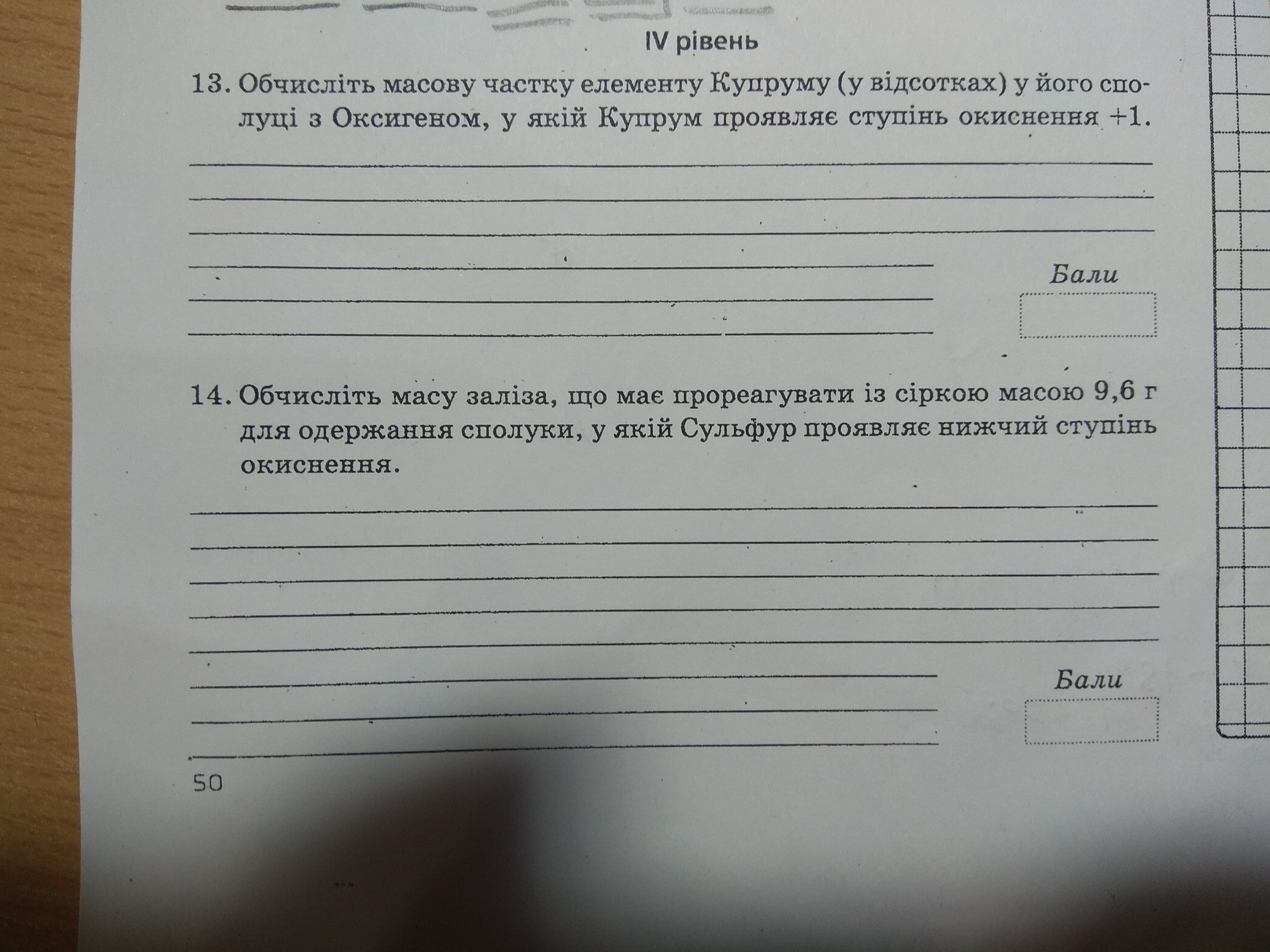 IV рівень

13. Обчисліть масову частку елементу Купруму (у відсотках) у його сполуці з Оксигеном, у якій Купрум проявляє ступінь окиснення +1.

Бали

14. Обчисліть масу заліза, що має прореагувати із сіркою масою 9,6 г для одержання сполуки, у якій Сульфур проявляє нижчий ступінь окиснення.

Бали

50